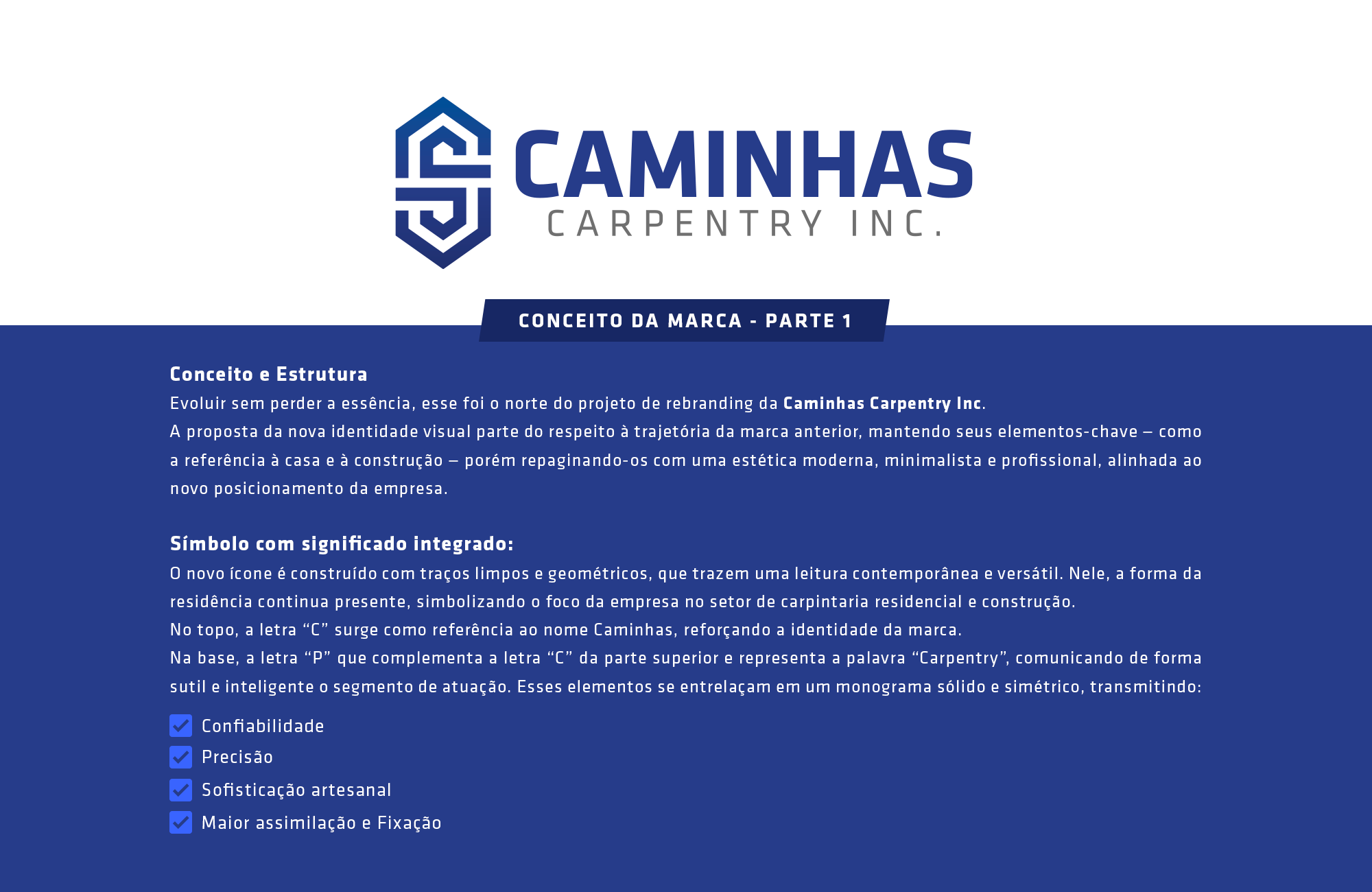 CAMINHAS
CARPENTRY INC.

CONCEITO DA MARCA - PARTE 1

Conceito e Estrutura

Evoluir sem perder a essência, esse foi o norte do projeto de rebranding da Caminhas Carpentry Inc.

A proposta da nova identidade visual parte do respeito à trajetória da marca anterior, mantendo seus elementos-chave – como a referência à casa e à construção – porém repaginando-os com uma estética moderna, minimalista e profissional, alinhada ao novo posicionamento da empresa.

Símbolo com significado integrado:

O novo ícone é construído com traços limpos e geométricos, que trazem uma leitura contemporânea e versátil. Nele, a forma da residência continua presente, simbolizando o foco da empresa no setor de carpintaria residencial e construção.

No topo, a letra "C" surge como referência ao nome Caminhas, reforçando a identidade da marca.

Na base, a letra "P" que complementa a letra "C" da parte superior e representa a palavra "Carpentry", comunicando de forma sutil e inteligente o segmento de atuação. Esses elementos se entrelaçam em um monograma sólido e simétrico, transmitindo:

☑ Confiabilidade
☑ Precisão
☑ Sofisticação artesanal
☑ Maior assimilação e Fixação